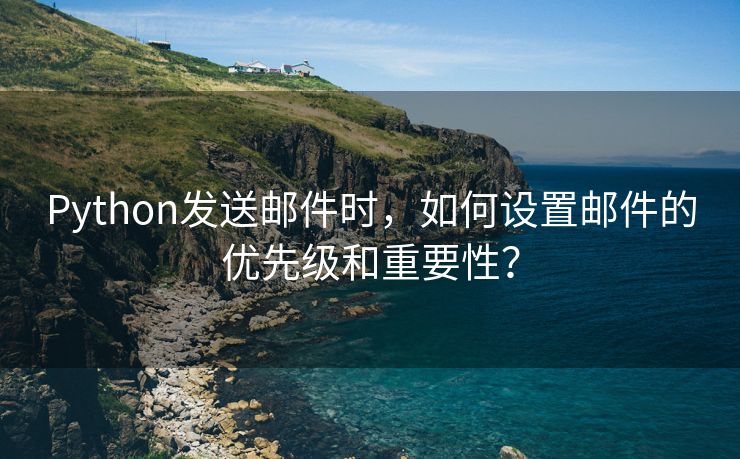 Python发送邮件时，如何设置邮件的优先级和重要性？